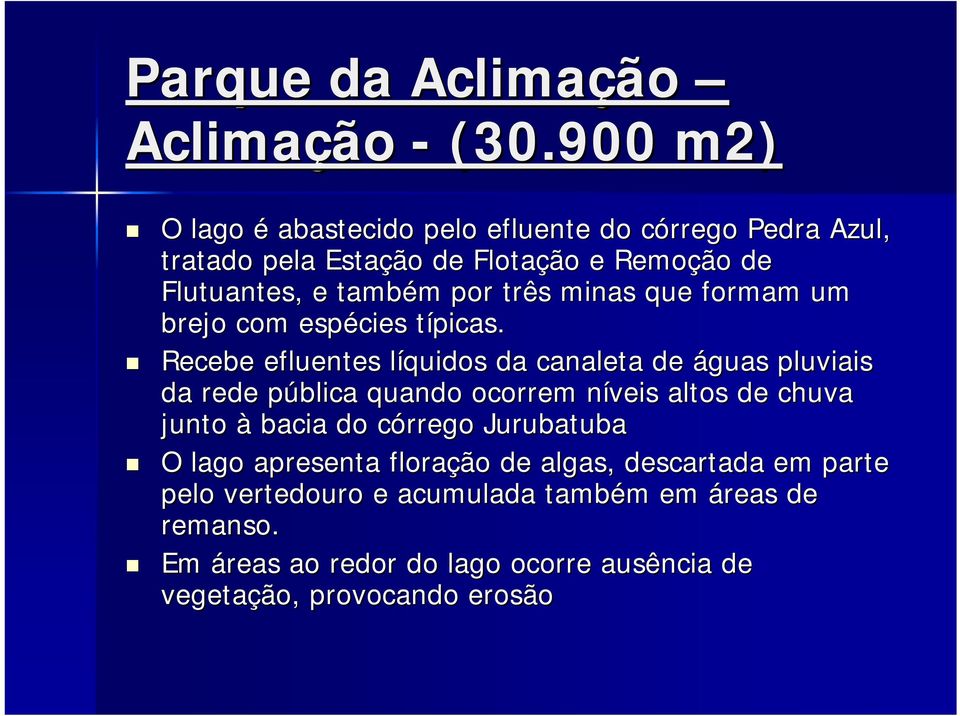 Parque da Aclimação – Aclimação - (30.900 m2)

O lago é abastecido pelo efluente do córrego Pedra Azul, tratado pela Estação de Flotação e Remoção de Flutuantes, e também por três minas que formam um brejo com espécies típicas.

Recebe efluentes líquidos da canaleta de águas pluviais da rede pública quando ocorrem níveis altos de chuva junto à bacia do córrego Jurubatuba

O lago apresenta floração de algas, descartada em parte pelo vertedouro e acumulada também em áreas de remanso.

Em áreas ao redor do lago ocorre ausência de vegetação, provocando erosão